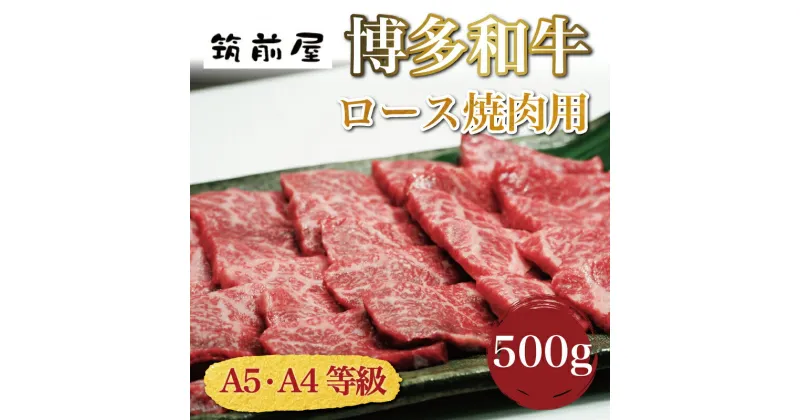 筑前屋

博多和牛

ロース焼肉用

500g

A5・A4 等級